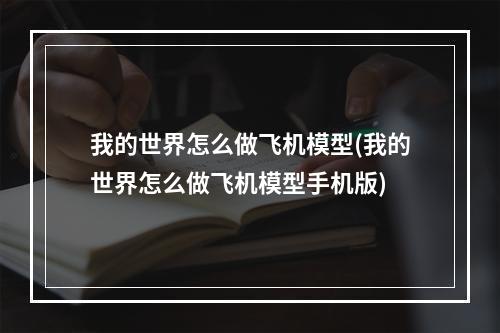 我的世界怎么做飞机模型(我的世界怎么做飞机模型手机版)